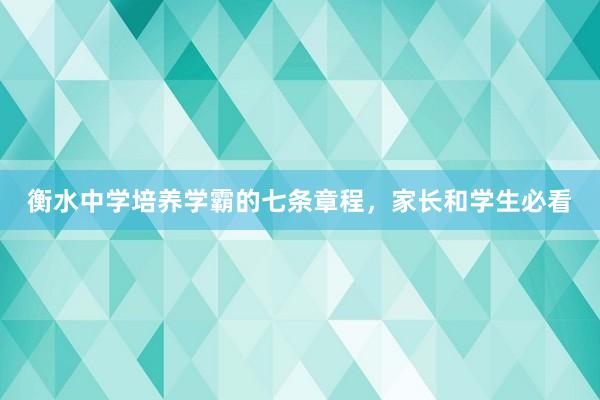 衡水中学培养学霸的七条章程，家长和学生必看